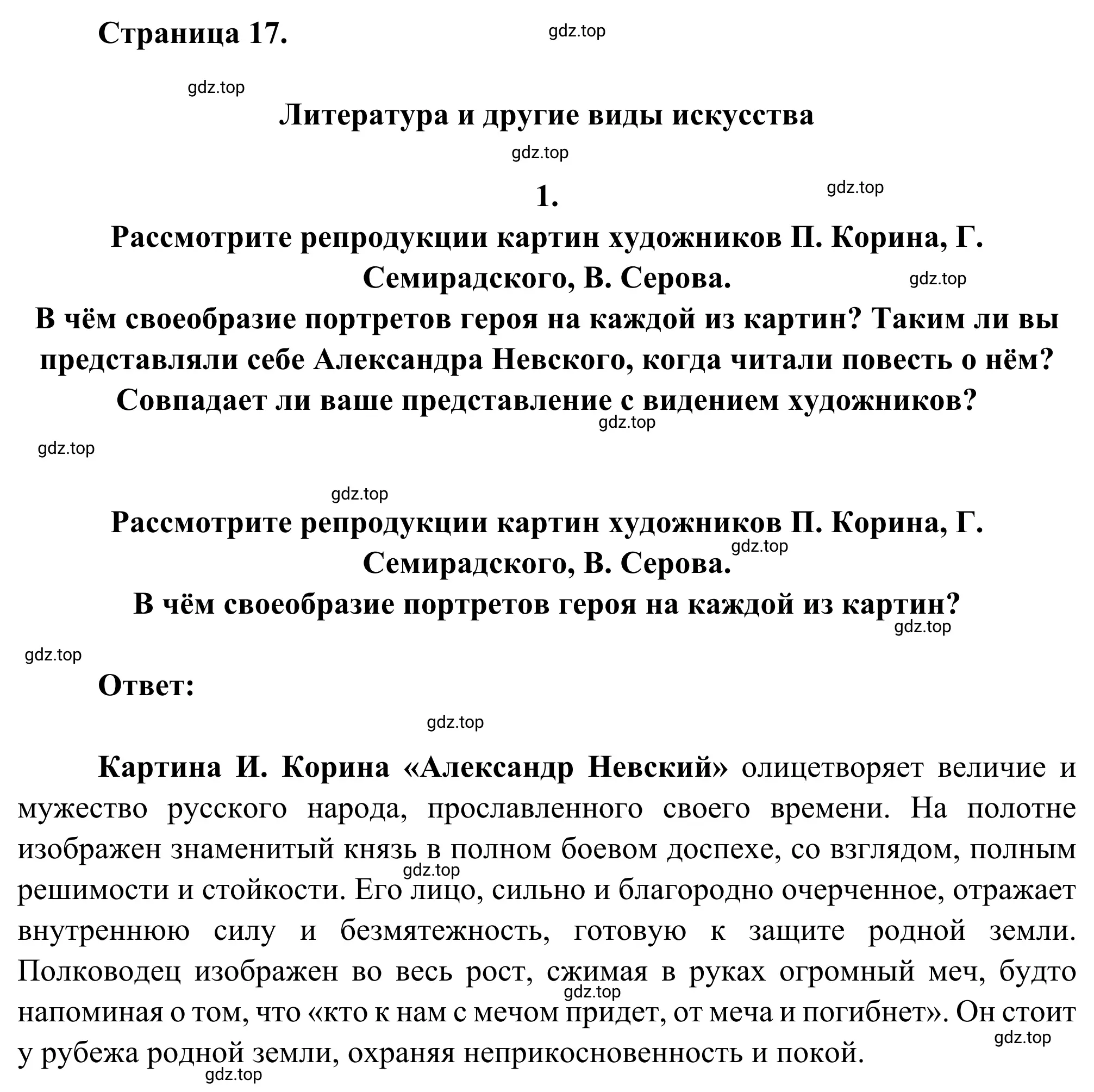 Страница 17.

gdz.top

gdz.top

Литература и другие виды искусства

gdz.top

1.

gdz.top

Рассмотрите репродукции картин художников П. Корина, Г. Семирадского, В. Серова.

gdz.top

В чём своеобразие портретов героя на каждой из картин? Таким ли вы представляли себе Александра Невского, когда читали повесть о нём? Совпадает ли ваше представление с видением художников?

gdz.top

gdz.top

gdz.top

Рассмотрите репродукции картин художников П. Корина, Г. Семирадского, В. Серова.

gdz.top

В чём своеобразие портретов героя на каждой из картин?

gdz.top

gdz.top

Ответ:

gdz.top

Картина И. Корина «Александр Невский» олицетворяет величие и мужество русского народа, прославленного своего времени. На полотне изображен знаменитый князь в полном боевом доспехе, со взглядом, полным решимости и стойкости. Его лицо, сильно и благородно очерченное, отражает внутреннюю силу и безмятежность, готовую к защите родной земли. Полководец изображен во весь рост, сжимая в руках огромный меч, будто напоминая о том, что «кто к нам с мечом придет, от меча и погибнет». Он стоит у рубежа родной земли, охраняя неприкосновенность и покой.

gdz.top

gdz.top

gdz.top

gdz.top